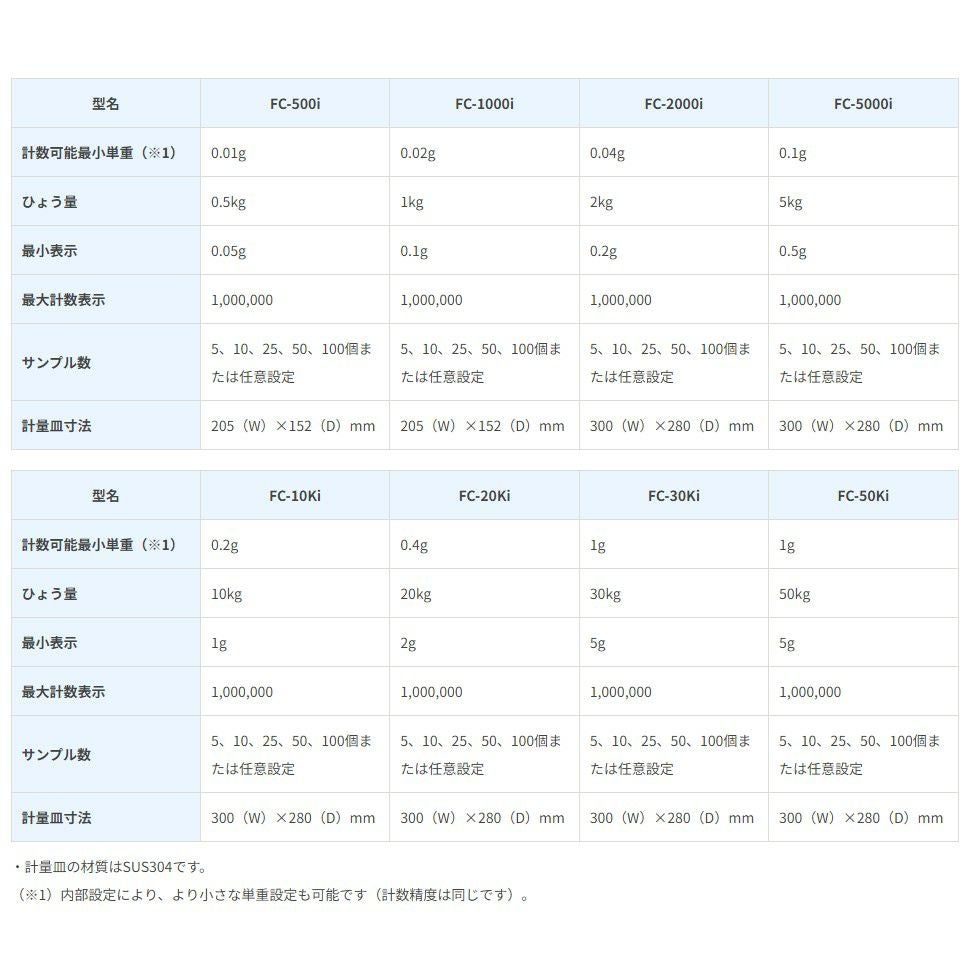 | 型名 | FC-500i | FC-1000i | FC-2000i | FC-5000i |
|---|---|---|---|---|
| 計数可能最小単重（※1） | 0.01g | 0.02g | 0.04g | 0.1g |
| ひょう量 | 0.5kg | 1kg | 2kg | 5kg |
| 最小表示 | 0.05g | 0.1g | 0.2g | 0.5g |
| 最大計数表示 | 1,000,000 | 1,000,000 | 1,000,000 | 1,000,000 |
| サンプル数 | 5、10、25、50、100個または任意設定 | 5、10、25、50、100個または任意設定 | 5、10、25、50、100個または任意設定 | 5、10、25、50、100個または任意設定 |
| 計量皿寸法 | 205（W）×152（D）mm | 205（W）×152（D）mm | 300（W）×280（D）mm | 300（W）×280（D）mm |

| 型名 | FC-10Ki | FC-20Ki | FC-30Ki | FC-50Ki |
|---|---|---|---|---|
| 計数可能最小単重（※1） | 0.2g | 0.4g | 1g | 1g |
| ひょう量 | 10kg | 20kg | 30kg | 50kg |
| 最小表示 | 1g | 2g | 5g | 5g |
| 最大計数表示 | 1,000,000 | 1,000,000 | 1,000,000 | 1,000,000 |
| サンプル数 | 5、10、25、50、100個または任意設定 | 5、10、25、50、100個または任意設定 | 5、10、25、50、100個または任意設定 | 5、10、25、50、100個または任意設定 |
| 計量皿寸法 | 300（W）×280（D）mm | 300（W）×280（D）mm | 300（W）×280（D）mm | 300（W）×280（D）mm |

・計量皿の材質はSUS304です。
（※1）内部設定により、より小さな単重設定も可能です（計数精度は同じです）。